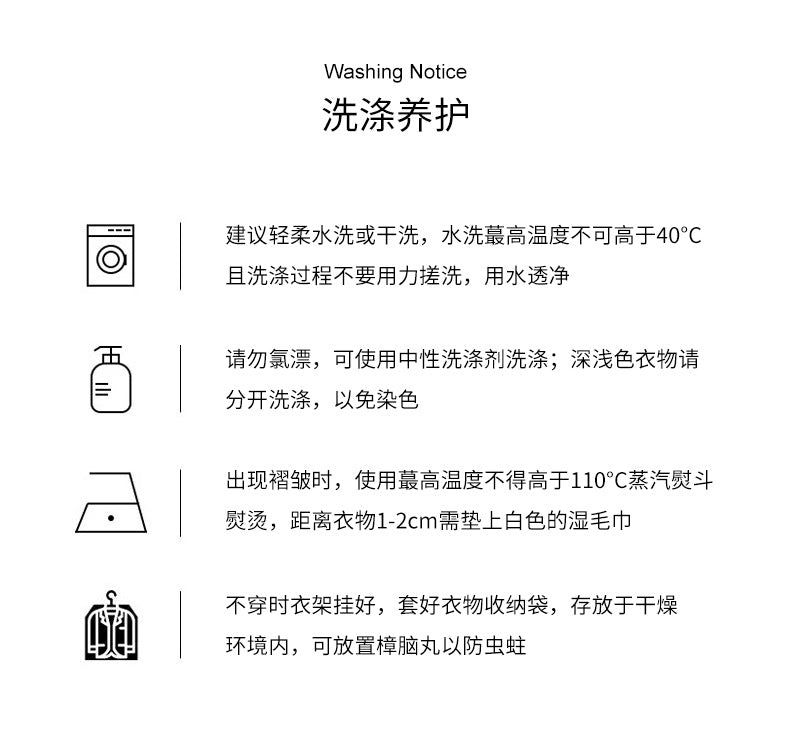 Washing Notice
洗涤养护

建议轻柔水洗或干洗，水洗蕞高温度不可高于40°C且洗涤过程不要用力搓洗，用水透净

请勿氯漂，可使用中性洗涤剂洗涤；深浅色衣物请分开洗涤，以免染色

出现褶皱时，使用蕞高温度不得高于110°C蒸汽熨斗熨烫，距离衣物1-2cm需垫上白色的湿毛巾

不穿时衣架挂好，套好衣物收纳袋，存放于干燥环境内，可放置樟脑丸以防虫蛀